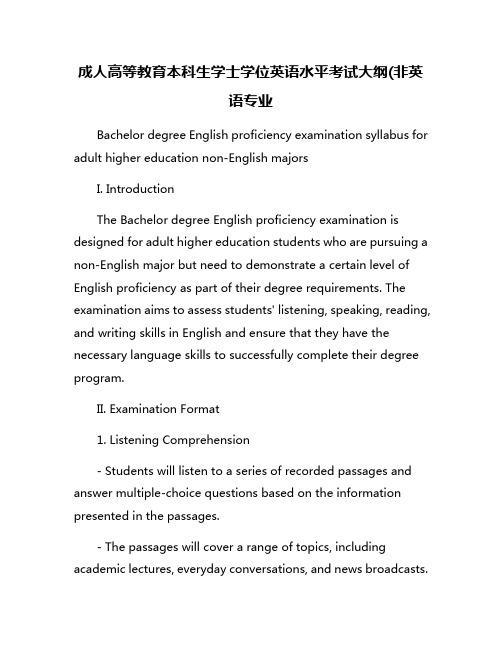 成人高等教育本科生学士学位英语水平考试大纲(非英语专业

Bachelor degree English proficiency examination syllabus for adult higher education non-English majors

I. Introduction

The Bachelor degree English proficiency examination is designed for adult higher education students who are pursuing a non-English major but need to demonstrate a certain level of English proficiency as part of their degree requirements. The examination aims to assess students' listening, speaking, reading, and writing skills in English and ensure that they have the necessary language skills to successfully complete their degree program.

II. Examination Format

1. Listening Comprehension

- Students will listen to a series of recorded passages and answer multiple-choice questions based on the information presented in the passages.

- The passages will cover a range of topics, including academic lectures, everyday conversations, and news broadcasts.